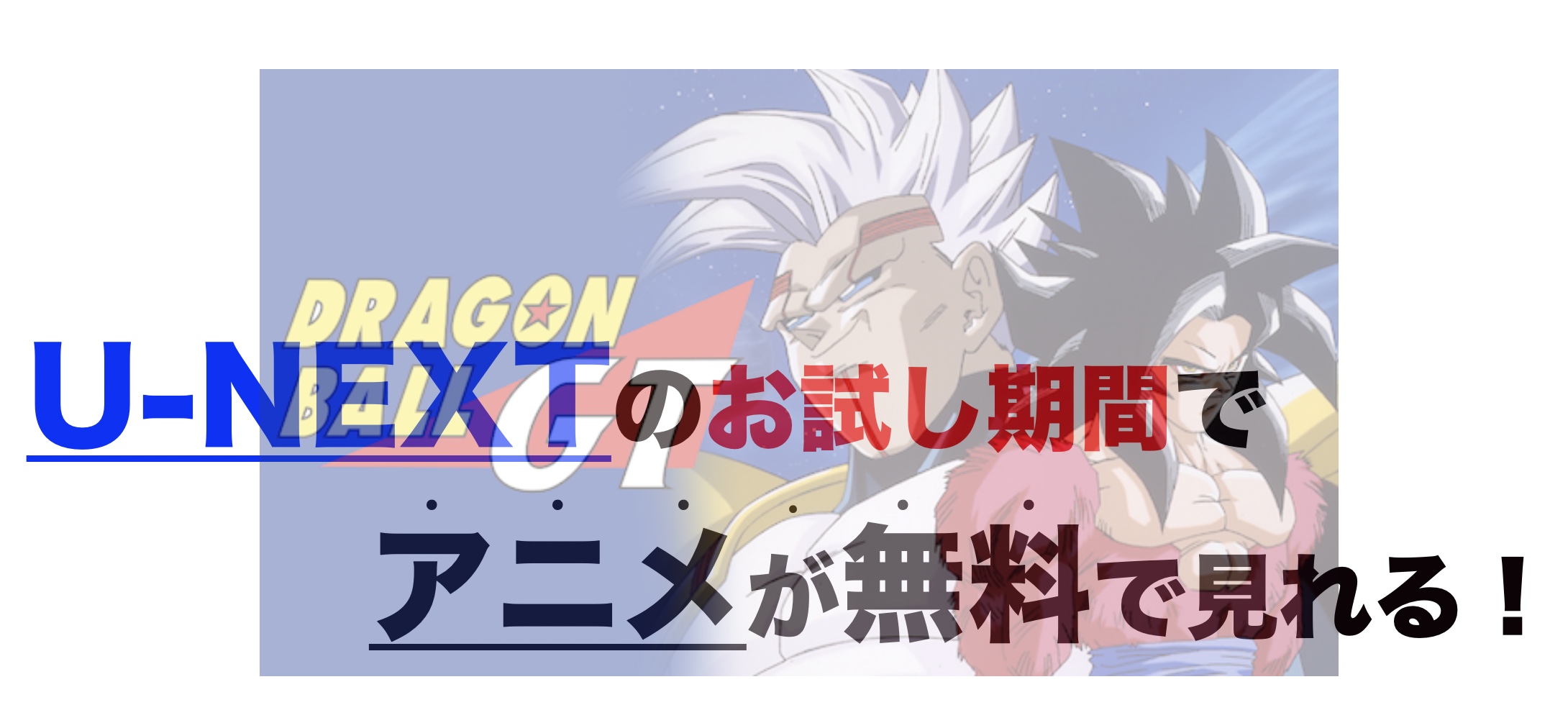 DRAGON BALL GT

U-NEXTのお試し期間で

アニメが無料で見れる！